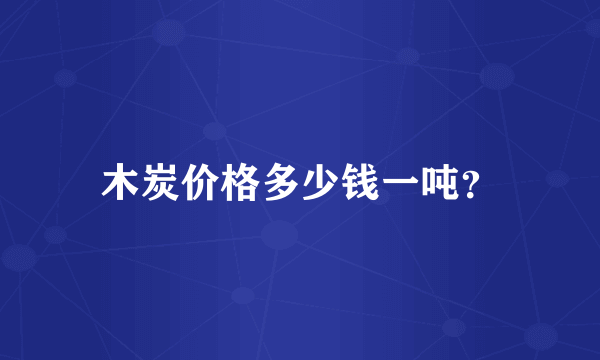 木炭价格多少钱一吨?